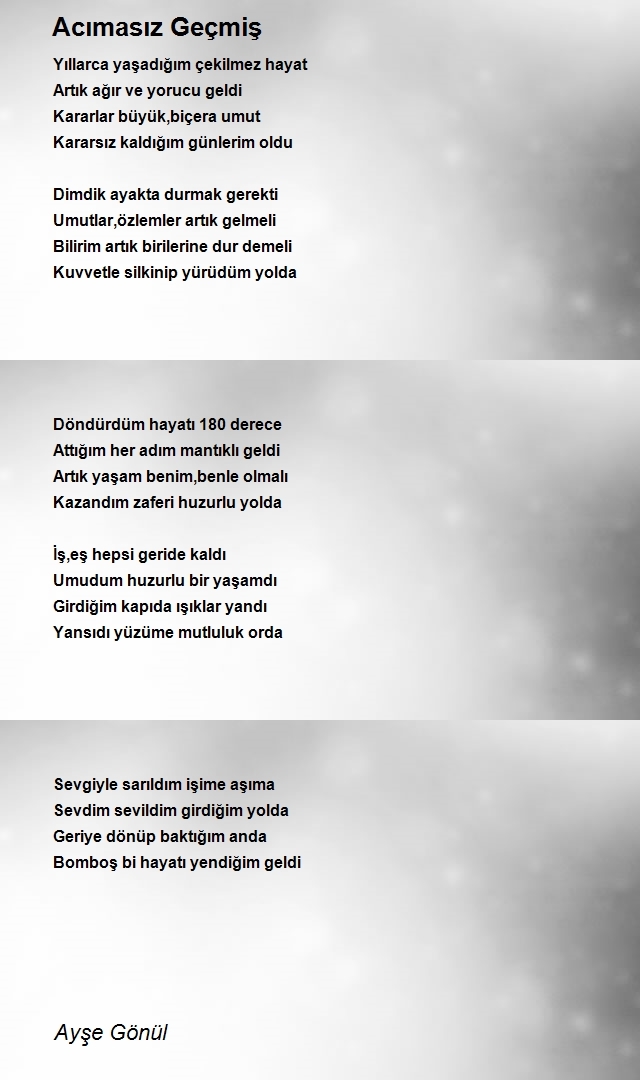 Acımasız Geçmiş

Yıllarca yaşadığım çekilmez hayat
Artık ağır ve yorucu geldi
Kararlar büyük,biçera umut
Kararsız kaldığım günlerim oldu

Dimdik ayakta durmak gerekti
Umutlar,özlemler artık gelmeli
Bilirim artık birilerine dur demeli
Kuvvetle silkinip yürüdüm yolda

Döndürdüm hayatı 180 derece
Attığım her adım mantıklı geldi
Artık yaşam benim,benle olmalı
Kazandım zaferi huzurlu yolda

İş,eş hepsi geride kaldı
Umudum huzurlu bir yaşamdı
Girdiğim kapıda ışıklar yandı
Yansıdı yüzüme mutluluk orda

Sevgiyle sarıldım işime aşıma
Sevdim sevildim girdiğim yolda
Geriye dönüp baktığım anda
Bomboş bi hayatı yendiğim geldi

Ayşe Gönül